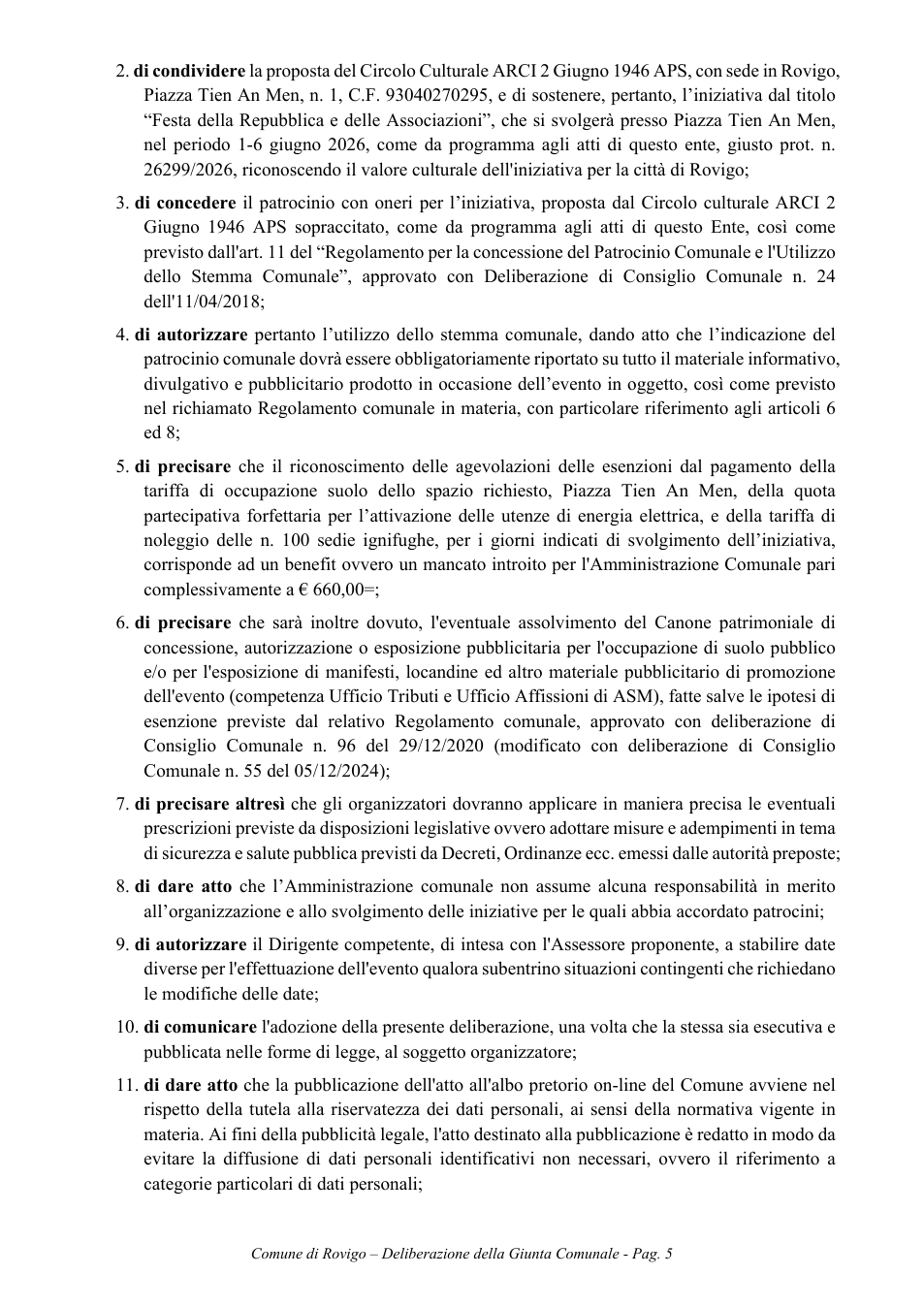 2. di condividere la proposta del Circolo Culturale ARCI 2 Giugno 1946 APS, con sede in Rovigo, Piazza Tien An Men, n. 1, C.F. 93040270295, e di sostenere, pertanto, l'iniziativa dal titolo "Festa della Repubblica e delle Associazioni", che si svolgerà presso Piazza Tien An Men, nel periodo 1-6 giugno 2026, come da programma agli atti di questo ente, giusto prot. n. 26299/2026, riconoscendo il valore culturale dell'iniziativa per la città di Rovigo;

3. di concedere il patrocinio con oneri per l'iniziativa, proposta dal Circolo culturale ARCI 2 Giugno 1946 APS sopraccitato, come da programma agli atti di questo Ente, così come previsto dall'art. 11 del "Regolamento per la concessione del Patrocinio Comunale e l'Utilizzo dello Stemma Comunale", approvato con Deliberazione di Consiglio Comunale n. 24 dell'11/04/2018;

4. di autorizzare pertanto l'utilizzo dello stemma comunale, dando atto che l'indicazione del patrocinio comunale dovrà essere obbligatoriamente riportato su tutto il materiale informativo, divulgativo e pubblicitario prodotto in occasione dell'evento in oggetto, così come previsto nel richiamato Regolamento comunale in materia, con particolare riferimento agli articoli 6 ed 8;

5. di precisare che il riconoscimento delle agevolazioni delle esenzioni dal pagamento della tariffa di occupazione suolo dello spazio richiesto, Piazza Tien An Men, della quota partecipativa forfettaria per l'attivazione delle utenze di energia elettrica, e della tariffa di noleggio delle n. 100 sedie ignifughe, per i giorni indicati di svolgimento dell'iniziativa, corrisponde ad un benefit ovvero un mancato introito per l'Amministrazione Comunale pari complessivamente a € 660,00=;

6. di precisare che sarà inoltre dovuto, l'eventuale assolvimento del Canone patrimoniale di concessione, autorizzazione o esposizione pubblicitaria per l'occupazione di suolo pubblico e/o per l'esposizione di manifesti, locandine ed altro materiale pubblicitario di promozione dell'evento (competenza Ufficio Tributi e Ufficio Affissioni di ASM), fatte salve le ipotesi di esenzione previste dal relativo Regolamento comunale, approvato con deliberazione di Consiglio Comunale n. 96 del 29/12/2020 (modificato con deliberazione di Consiglio Comunale n. 55 del 05/12/2024);

7. di precisare altresì che gli organizzatori dovranno applicare in maniera precisa le eventuali prescrizioni previste da disposizioni legislative ovvero adottare misure e adempimenti in tema di sicurezza e salute pubblica previsti da Decreti, Ordinanze ecc. emessi dalle autorità preposte;

8. di dare atto che l'Amministrazione comunale non assume alcuna responsabilità in merito all'organizzazione e allo svolgimento delle iniziative per le quali abbia accordato patrocini;

9. di autorizzare il Dirigente competente, di intesa con l'Assessore proponente, a stabilire date diverse per l'effettuazione dell'evento qualora subentrino situazioni contingenti che richiedano le modifiche delle date;

10. di comunicare l'adozione della presente deliberazione, una volta che la stessa sia esecutiva e pubblicata nelle forme di legge, al soggetto organizzatore;

11. di dare atto che la pubblicazione dell'atto all'albo pretorio on-line del Comune avviene nel rispetto della tutela alla riservatezza dei dati personali, ai sensi della normativa vigente in materia. Ai fini della pubblicità legale, l'atto destinato alla pubblicazione è redatto in modo da evitare la diffusione di dati personali identificativi non necessari, ovvero il riferimento a categorie particolari di dati personali;

Comune di Rovigo – Deliberazione della Giunta Comunale - Pag. 5